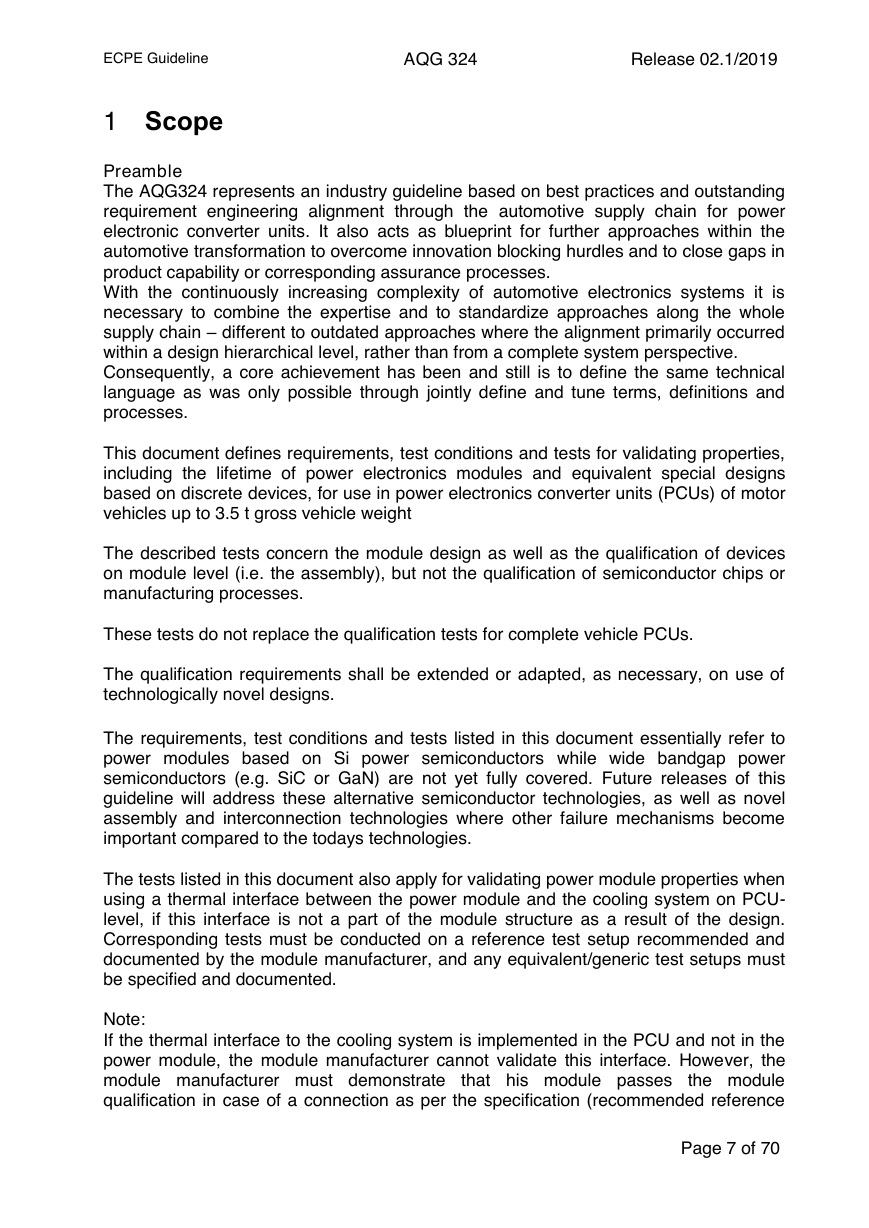 ECPE Guideline AQG 324 Release 02.1/2019

1 Scope

Preamble
The AQG324 represents an industry guideline based on best practices and outstanding requirement engineering alignment through the automotive supply chain for power electronic converter units. It also acts as blueprint for further approaches within the automotive transformation to overcome innovation blocking hurdles and to close gaps in product capability or corresponding assurance processes.
With the continuously increasing complexity of automotive electronics systems it is necessary to combine the expertise and to standardize approaches along the whole supply chain – different to outdated approaches where the alignment primarily occurred within a design hierarchical level, rather than from a complete system perspective.
Consequently, a core achievement has been and still is to define the same technical language as was only possible through jointly define and tune terms, definitions and processes.

This document defines requirements, test conditions and tests for validating properties, including the lifetime of power electronics modules and equivalent special designs based on discrete devices, for use in power electronics converter units (PCUs) of motor vehicles up to 3.5 t gross vehicle weight

The described tests concern the module design as well as the qualification of devices on module level (i.e. the assembly), but not the qualification of semiconductor chips or manufacturing processes.

These tests do not replace the qualification tests for complete vehicle PCUs.

The qualification requirements shall be extended or adapted, as necessary, on use of technologically novel designs.

The requirements, test conditions and tests listed in this document essentially refer to power modules based on Si power semiconductors while wide bandgap power semiconductors (e.g. SiC or GaN) are not yet fully covered. Future releases of this guideline will address these alternative semiconductor technologies, as well as novel assembly and interconnection technologies where other failure mechanisms become important compared to the todays technologies.

The tests listed in this document also apply for validating power module properties when using a thermal interface between the power module and the cooling system on PCU-level, if this interface is not a part of the module structure as a result of the design. Corresponding tests must be conducted on a reference test setup recommended and documented by the module manufacturer, and any equivalent/generic test setups must be specified and documented.

Note:
If the thermal interface to the cooling system is implemented in the PCU and not in the power module, the module manufacturer cannot validate this interface. However, the module manufacturer must demonstrate that his module passes the module qualification in case of a connection as per the specification (recommended reference

Page 7 of 70